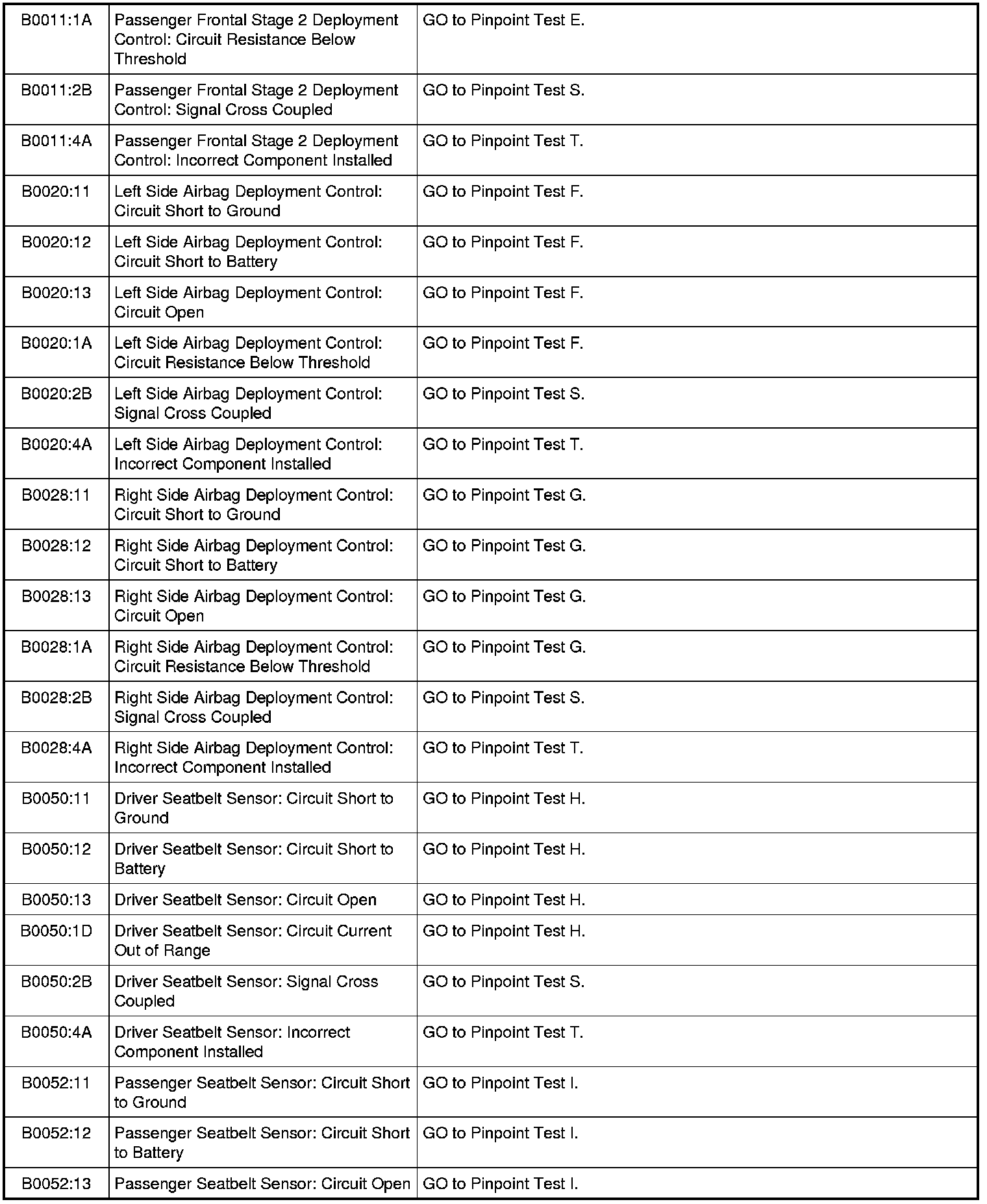 | | | |
|---|---|---|
| B0011:1A | Passenger Frontal Stage 2 Deployment Control: Circuit Resistance Below Threshold | GO to Pinpoint Test E. |
| B0011:2B | Passenger Frontal Stage 2 Deployment Control: Signal Cross Coupled | GO to Pinpoint Test S. |
| B0011:4A | Passenger Frontal Stage 2 Deployment Control: Incorrect Component Installed | GO to Pinpoint Test T. |
| B0020:11 | Left Side Airbag Deployment Control: Circuit Short to Ground | GO to Pinpoint Test F. |
| B0020:12 | Left Side Airbag Deployment Control: Circuit Short to Battery | GO to Pinpoint Test F. |
| B0020:13 | Left Side Airbag Deployment Control: Circuit Open | GO to Pinpoint Test F. |
| B0020:1A | Left Side Airbag Deployment Control: Circuit Resistance Below Threshold | GO to Pinpoint Test F. |
| B0020:2B | Left Side Airbag Deployment Control: Signal Cross Coupled | GO to Pinpoint Test S. |
| B0020:4A | Left Side Airbag Deployment Control: Incorrect Component Installed | GO to Pinpoint Test T. |
| B0028:11 | Right Side Airbag Deployment Control: Circuit Short to Ground | GO to Pinpoint Test G. |
| B0028:12 | Right Side Airbag Deployment Control: Circuit Short to Battery | GO to Pinpoint Test G. |
| B0028:13 | Right Side Airbag Deployment Control: Circuit Open | GO to Pinpoint Test G. |
| B0028:1A | Right Side Airbag Deployment Control: Circuit Resistance Below Threshold | GO to Pinpoint Test G. |
| B0028:2B | Right Side Airbag Deployment Control: Signal Cross Coupled | GO to Pinpoint Test S. |
| B0028:4A | Right Side Airbag Deployment Control: Incorrect Component Installed | GO to Pinpoint Test T. |
| B0050:11 | Driver Seatbelt Sensor: Circuit Short to Ground | GO to Pinpoint Test H. |
| B0050:12 | Driver Seatbelt Sensor: Circuit Short to Battery | GO to Pinpoint Test H. |
| B0050:13 | Driver Seatbelt Sensor: Circuit Open | GO to Pinpoint Test H. |
| B0050:1D | Driver Seatbelt Sensor: Circuit Current Out of Range | GO to Pinpoint Test H. |
| B0050:2B | Driver Seatbelt Sensor: Signal Cross Coupled | GO to Pinpoint Test S. |
| B0050:4A | Driver Seatbelt Sensor: Incorrect Component Installed | GO to Pinpoint Test T. |
| B0052:11 | Passenger Seatbelt Sensor: Circuit Short to Ground | GO to Pinpoint Test I. |
| B0052:12 | Passenger Seatbelt Sensor: Circuit Short to Battery | GO to Pinpoint Test I. |
| B0052:13 | Passenger Seatbelt Sensor: Circuit Open | GO to Pinpoint Test I. |